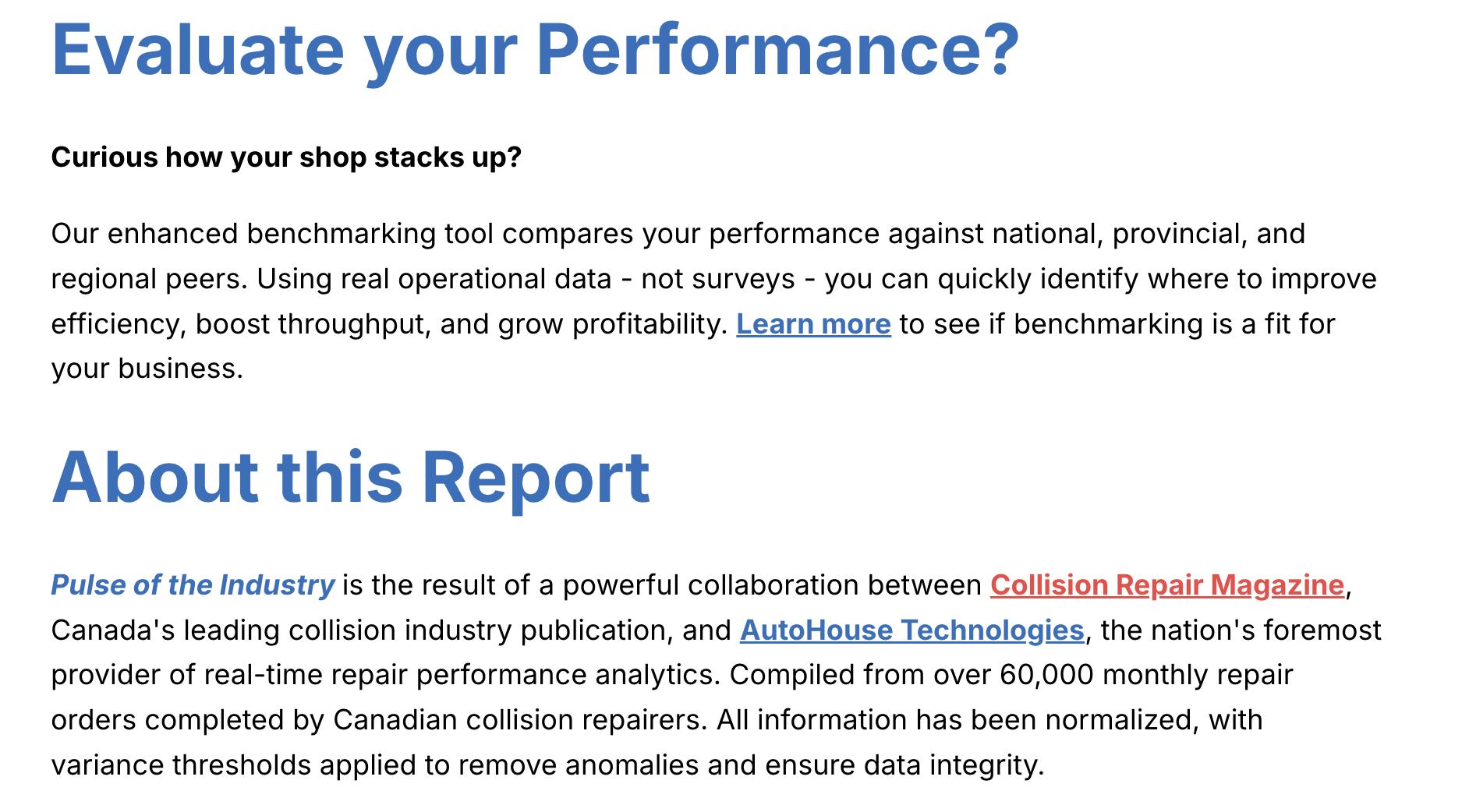 Evaluate your Performance?

Curious how your shop stacks up?

Our enhanced benchmarking tool compares your performance against national, provincial, and regional peers. Using real operational data - not surveys - you can quickly identify where to improve efficiency, boost throughput, and grow profitability. Learn more to see if benchmarking is a fit for your business.

About this Report

Pulse of the Industry is the result of a powerful collaboration between Collision Repair Magazine, Canada's leading collision industry publication, and AutoHouse Technologies, the nation's foremost provider of real-time repair performance analytics. Compiled from over 60,000 monthly repair orders completed by Canadian collision repairers. All information has been normalized, with variance thresholds applied to remove anomalies and ensure data integrity.